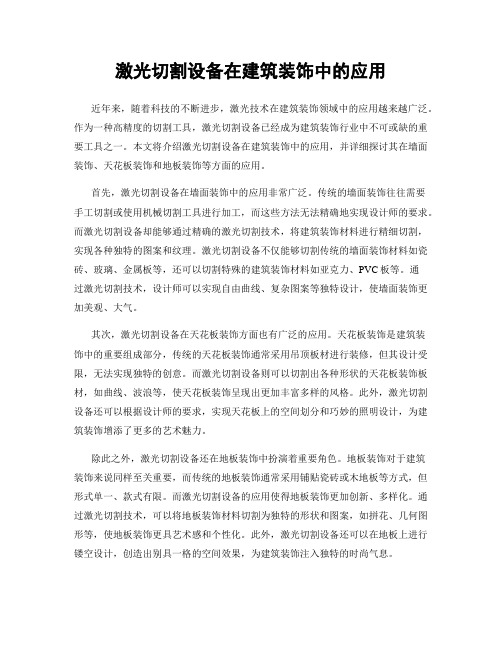 激光切割设备在建筑装饰中的应用

近年来，随着科技的不断进步，激光技术在建筑装饰领域中的应用越来越广泛。作为一种高精度的切割工具，激光切割设备已经成为建筑装饰行业中不可或缺的重要工具之一。本文将介绍激光切割设备在建筑装饰中的应用，并详细探讨其在墙面装饰、天花板装饰和地板装饰等方面的应用。

首先，激光切割设备在墙面装饰中的应用非常广泛。传统的墙面装饰往往需要手工切割或使用机械切割工具进行加工，而这些方法无法精确地实现设计师的要求。而激光切割设备却能够通过精确的激光切割技术，将建筑装饰材料进行精细切割，实现各种独特的图案和纹理。激光切割设备不仅能够切割传统的墙面装饰材料如瓷砖、玻璃、金属板等，还可以切割特殊的建筑装饰材料如亚克力、PVC板等。通过激光切割技术，设计师可以实现自由曲线、复杂图案等独特设计，使墙面装饰更加美观、大气。

其次，激光切割设备在天花板装饰方面也有广泛的应用。天花板装饰是建筑装饰中的重要组成部分，传统的天花板装饰通常采用吊顶板材进行装修，但其设计受限，无法实现独特的创意。而激光切割设备则可以切割出各种形状的天花板装饰板材，如曲线、波浪等，使天花板装饰呈现出更加丰富多样的风格。此外，激光切割设备还可以根据设计师的要求，实现天花板上的空间划分和巧妙的照明设计，为建筑装饰增添了更多的艺术魅力。

除此之外，激光切割设备还在地板装饰中扮演着重要角色。地板装饰对于建筑装饰来说同样至关重要，而传统的地板装饰通常采用铺贴瓷砖或木地板等方式，但形式单一、款式有限。而激光切割设备的应用使得地板装饰更加创新、多样化。通过激光切割技术，可以将地板装饰材料切割为独特的形状和图案，如拼花、几何图形等，使地板装饰更具艺术感和个性化。此外，激光切割设备还可以在地板上进行镂空设计，创造出别具一格的空间效果，为建筑装饰注入独特的时尚气息。